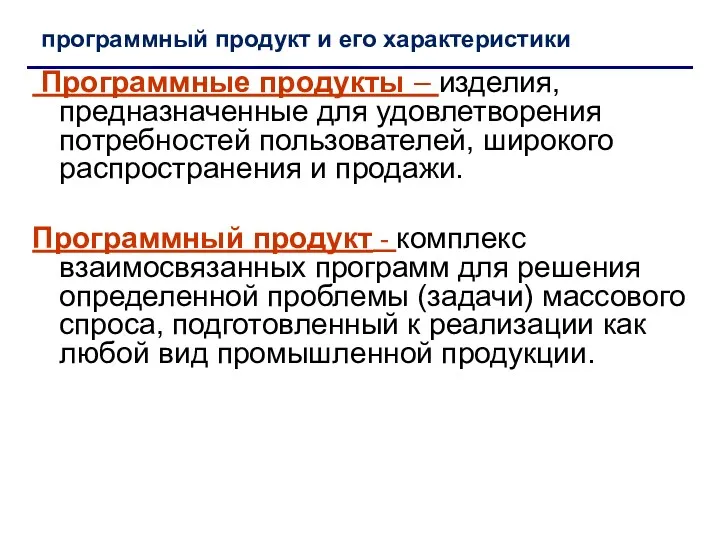 программный продукт и его характеристики

Программные продукты – изделия, предназначенные для удовлетворения потребностей пользователей, широкого распространения и продажи.

Программный продукт - комплекс взаимосвязанных программ для решения определенной проблемы (задачи) массового спроса, подготовленный к реализации как любой вид промышленной продукции.